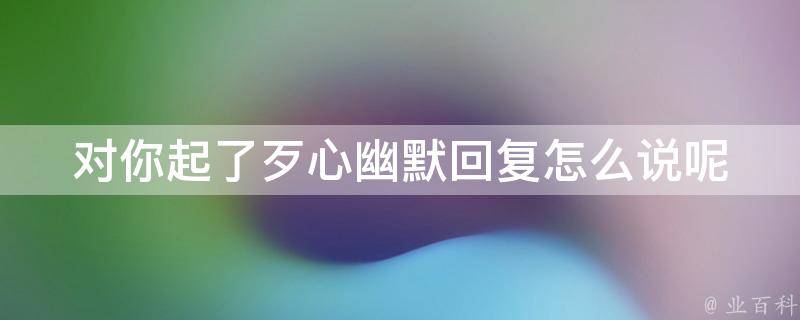 对你起了歹心幽默回复怎么说呢

@ 业百科